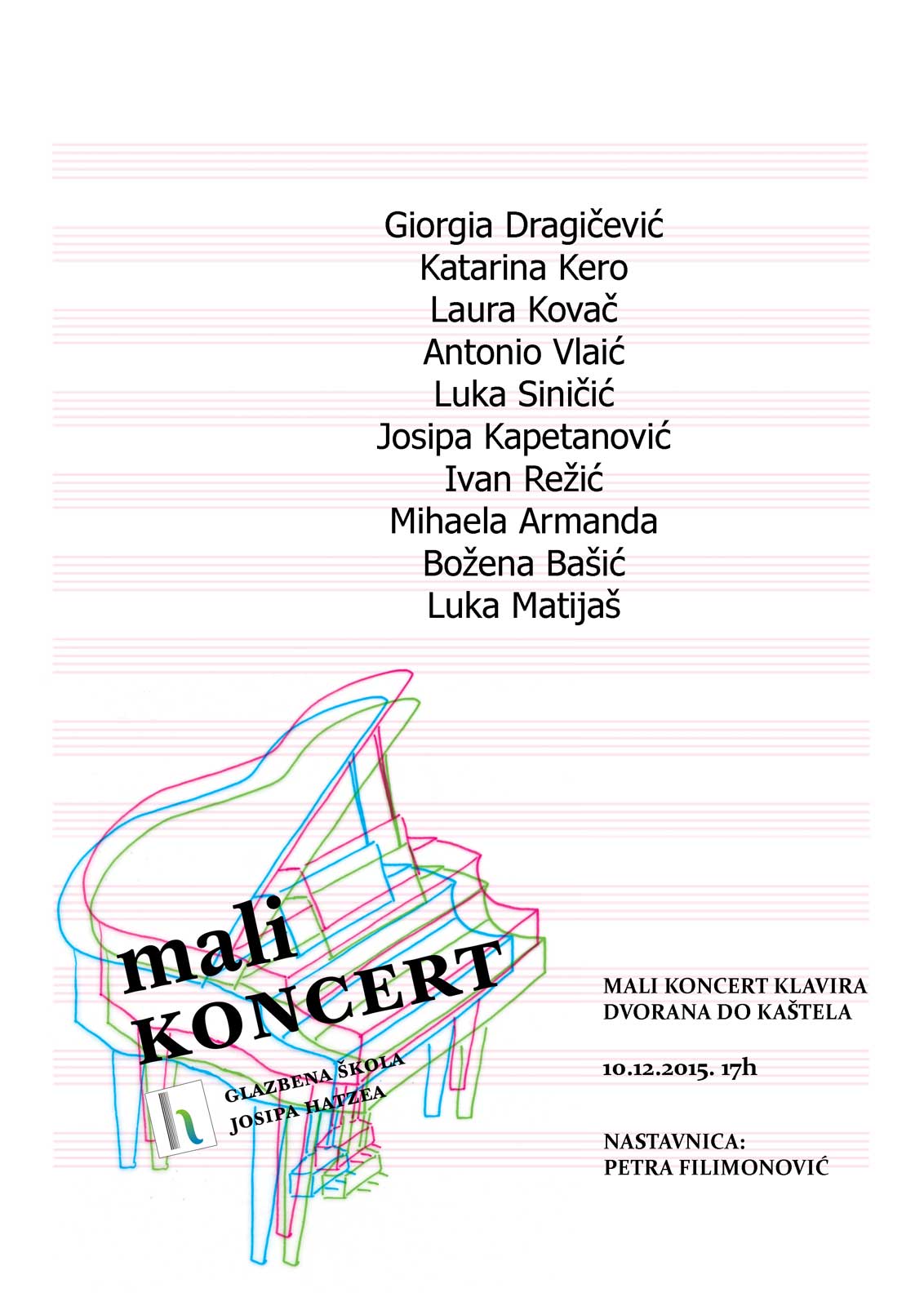 Giorgia Dragičević
Katarina Kero
Laura Kovač
Antonio Vlaić
Luka Siničić
Josipa Kapetanović
Ivan Režić
Mihaela Armanda
Božena Bašić
Luka Matijaš

mali
KONCERT

GLAZBENA ŠKOLA
JOSIPA HATZEA

MALI KONCERT KLAVIRA
DVORANA DO KAŠTELA

10.12.2015. 17h

NASTAVNICA:
PETRA FILIMONOVIĆ